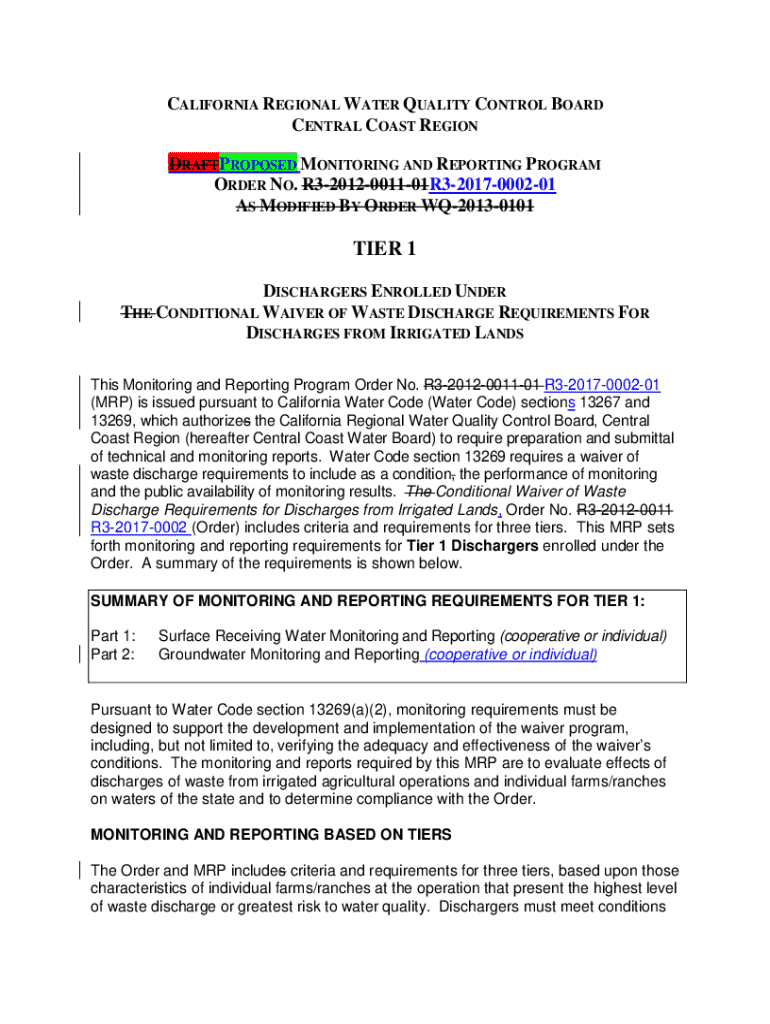 CALIFORNIA REGIONAL WATER QUALITY CONTROL BOARD
CENTRAL COAST REGION

DRAFTPROPOSED MONITORING AND REPORTING PROGRAM
ORDER NO. R3-2012-0011-01R3-2017-0002-01
AS MODIFIED BY ORDER WQ-2013-0101

TIER 1

DISCHARGERS ENROLLED UNDER
THE CONDITIONAL WAIVER OF WASTE DISCHARGE REQUIREMENTS FOR
DISCHARGES FROM IRRIGATED LANDS

This Monitoring and Reporting Program Order No. R3-2012-0011-01 R3-2017-0002-01 (MRP) is issued pursuant to California Water Code (Water Code) sections 13267 and 13269, which authorizes the California Regional Water Quality Control Board, Central Coast Region (hereafter Central Coast Water Board) to require preparation and submittal of technical and monitoring reports. Water Code section 13269 requires a waiver of waste discharge requirements to include as a condition, the performance of monitoring and the public availability of monitoring results. The Conditional Waiver of Waste Discharge Requirements for Discharges from Irrigated Lands, Order No. R3-2012-0011 R3-2017-0002 (Order) includes criteria and requirements for three tiers. This MRP sets forth monitoring and reporting requirements for Tier 1 Dischargers enrolled under the Order. A summary of the requirements is shown below.

SUMMARY OF MONITORING AND REPORTING REQUIREMENTS FOR TIER 1:

Part 1: Surface Receiving Water Monitoring and Reporting (cooperative or individual)
Part 2: Groundwater Monitoring and Reporting (cooperative or individual)

Pursuant to Water Code section 13269(a)(2), monitoring requirements must be designed to support the development and implementation of the waiver program, including, but not limited to, verifying the adequacy and effectiveness of the waiver's conditions. The monitoring and reports required by this MRP are to evaluate effects of discharges of waste from irrigated agricultural operations and individual farms/ranches on waters of the state and to determine compliance with the Order.

MONITORING AND REPORTING BASED ON TIERS

The Order and MRP includes criteria and requirements for three tiers, based upon those characteristics of individual farms/ranches at the operation that present the highest level of waste discharge or greatest risk to water quality. Dischargers must meet conditions